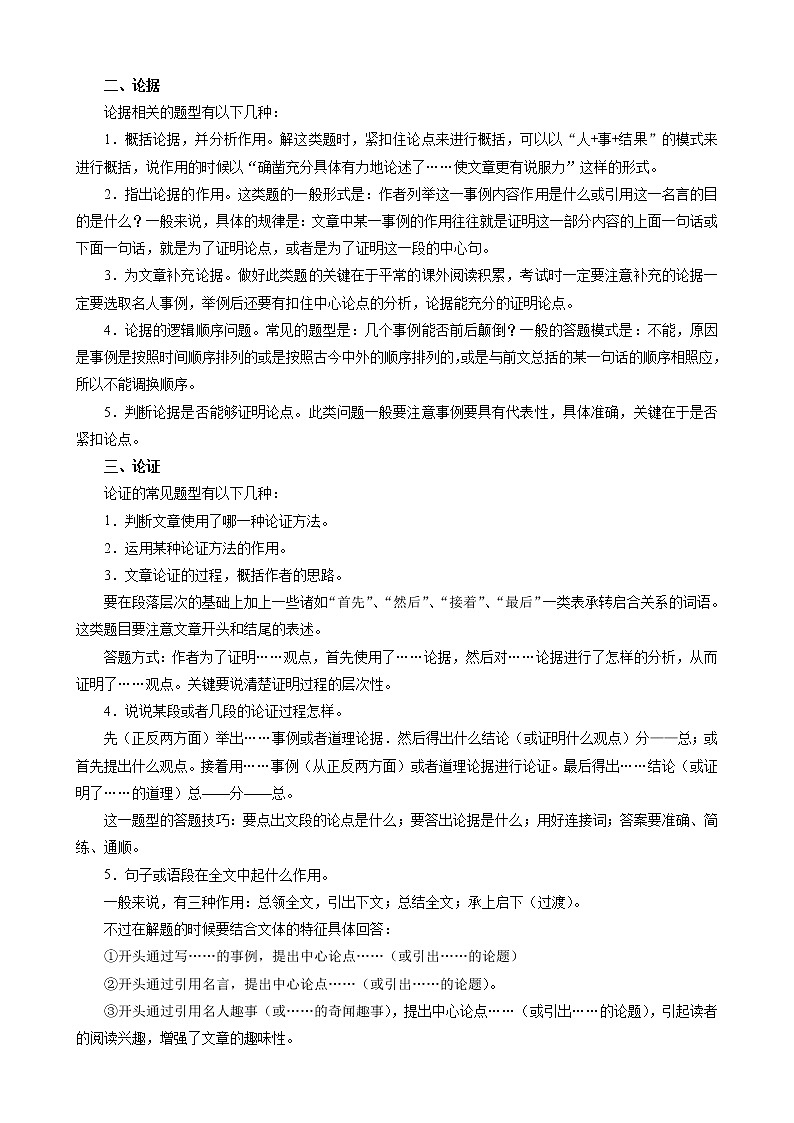 二、论据

论据相关的题型有以下几种：

1．概括论据，并分析作用。解这类题时，紧扣住论点来进行概括，可以以“人+事+结果”的模式来进行概括，说作用的时候以“确凿充分具体有力地论述了……使文章更有说服力”这样的形式。

2．指出论据的作用。这类题的一般形式是：作者列举这一事例内容作用是什么或引用这一名言的目的是什么？一般来说，具体的规律是：文章中某一事例的作用往往就是证明这一部分内容的上面一句话或下面一句话，就是为了证明论点，或者是为了证明这一段的中心句。

3．为文章补充论据。做好此类题的关键在于平常的课外阅读积累，考试时一定要注意补充的论据一定要选取名人事例，举例后还要有扣住中心论点的分析，论据能充分的证明论点。

4．论据的逻辑顺序问题。常见的题型是：几个事例能否前后颠倒？一般的答题模式是：不能，原因是事例是按照时间顺序排列的或是按照古今中外的顺序排列的,或是与前文总括的某一句话的顺序相照应，所以不能调换顺序。

5．判断论据是否能够证明论点。此类问题一般要注意事例要具有代表性，具体准确，关键在于是否紧扣论点。

三、论证

论证的常见题型有以下几种：

1．判断文章使用了哪一种论证方法。

2．运用某种论证方法的作用。

3．文章论证的过程，概括作者的思路。

要在段落层次的基础上加上一些诸如“首先”、“然后”、“接着”、“最后”一类表承转启合关系的词语。这类题目要注意文章开头和结尾的表述。

答题方式：作者为了证明……观点，首先使用了……论据，然后对……论据进行了怎样的分析，从而证明了……观点。关键要说清楚证明过程的层次性。

4．说说某段或者几段的论证过程怎样。

先（正反两方面）举出……事例或者道理论据．然后得出什么结论（或证明什么观点）分——总；或首先提出什么观点。接着用……事例（从正反两方面）或者道理论据进行论证。最后得出……结论（或证明了……的道理）总——分——总。

这一题型的答题技巧：要点出文段的论点是什么；要答出论据是什么；用好连接词；答案要准确、简练、通顺。

5．句子或语段在全文中起什么作用。

一般来说，有三种作用：总领全文，引出下文；总结全文；承上启下（过渡）。

不过在解题的时候要结合文体的特征具体回答：

①开头通过写……的事例，提出中心论点……（或引出……的论题）

②开头通过引用名言，提出中心论点……（或引出……的论题）。

③开头通过引用名人趣事（或……的奇闻趣事），提出中心论点……（或引出……的论题），引起读者的阅读兴趣，增强了文章的趣味性。